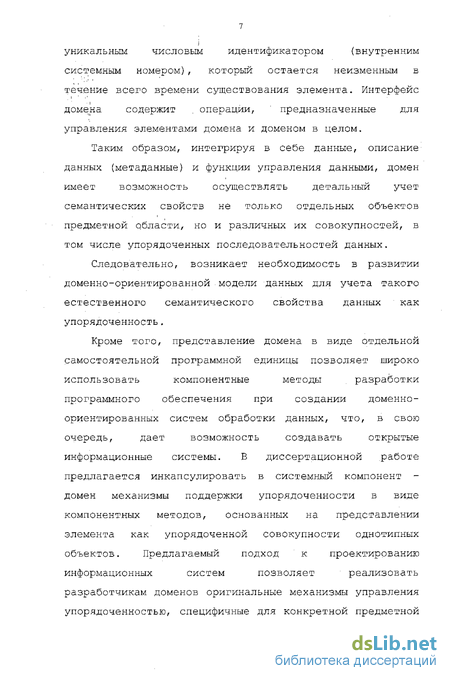 7

уникальным числовым идентификатором (внутренним системным номером), который остается неизменным в течение всего времени существования элемента. Интерфейс домена содержит операции, предназначенные для управления элементами домена и доменом в целом.

Таким образом, интегрируя в себе данные, описание данных (метаданные) и функции управления данными, домен имеет возможность осуществлять детальный учет семантических свойств не только отдельных объектов предметной области, но и различных их совокупностей, в том числе упорядоченных последовательностей данных.

Следовательно, возникает необходимость в развитии доменно-ориентированной модели данных для учета такого естественного семантического свойства данных как упорядоченность.

Кроме того, представление домена в виде отдельной самостоятельной программной единицы позволяет широко использовать компонентные методы разработки программного обеспечения при создании доменно-ориентированных систем обработки данных, что, в свою очередь, дает возможность создавать открытые информационные системы. В диссертационной работе предлагается инкапсулировать в системный компонент - домен механизмы поддержки упорядоченности в виде компонентных методов, основанных на представлении элемента как упорядоченной совокупности однотипных объектов. Предлагаемый подход к проектированию информационных систем позволяет реализовать разработчикам доменов оригинальные механизмы управления упорядоченностью, специфичные для конкретной предметной

dsLib.net
библиотека диссертаций